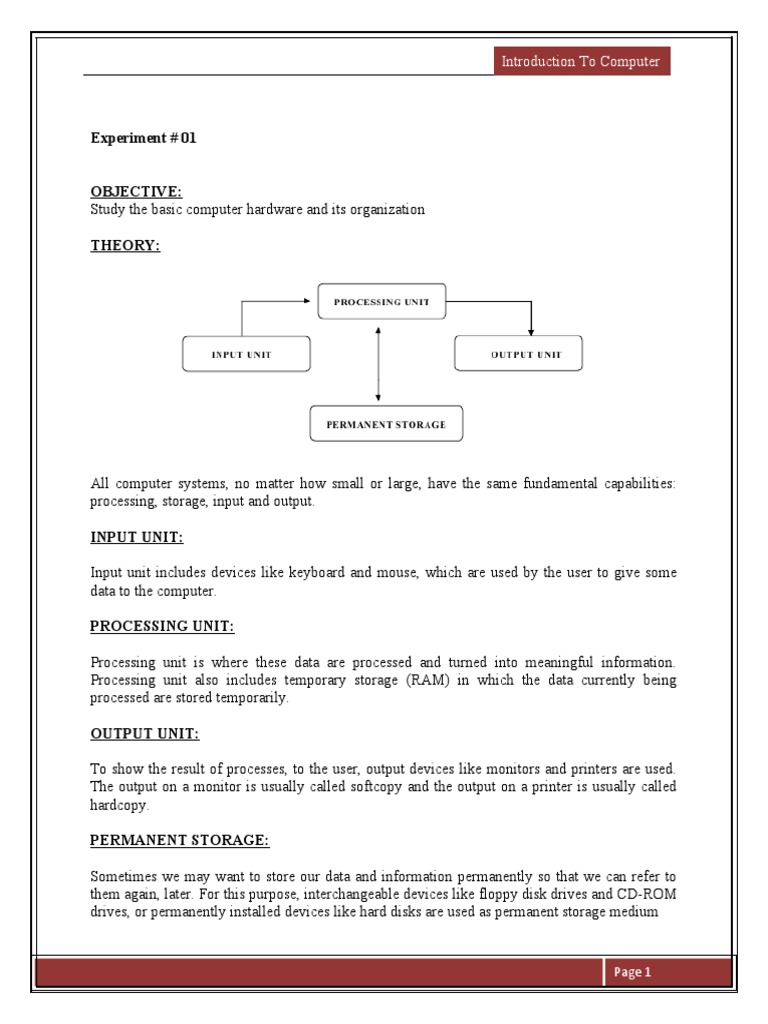 Introduction To Computer

Experiment # 01

OBJECTIVE:
Study the basic computer hardware and its organization

THEORY:

PROCESSING UNIT

INPUT UNIT

OUTPUT UNIT

PERMANENT STORAGE

All computer systems, no matter how small or large, have the same fundamental capabilities: processing, storage, input and output.

INPUT UNIT:

Input unit includes devices like keyboard and mouse, which are used by the user to give some data to the computer.

PROCESSING UNIT:

Processing unit is where these data are processed and turned into meaningful information. Processing unit also includes temporary storage (RAM) in which the data currently being processed are stored temporarily.

OUTPUT UNIT:

To show the result of processes, to the user, output devices like monitors and printers are used. The output on a monitor is usually called softcopy and the output on a printer is usually called hardcopy.

PERMANENT STORAGE:

Sometimes we may want to store our data and information permanently so that we can refer to them again, later. For this purpose, interchangeable devices like floppy disk drives and CD-ROM drives, or permanently installed devices like hard disks are used as permanent storage medium

Page 1